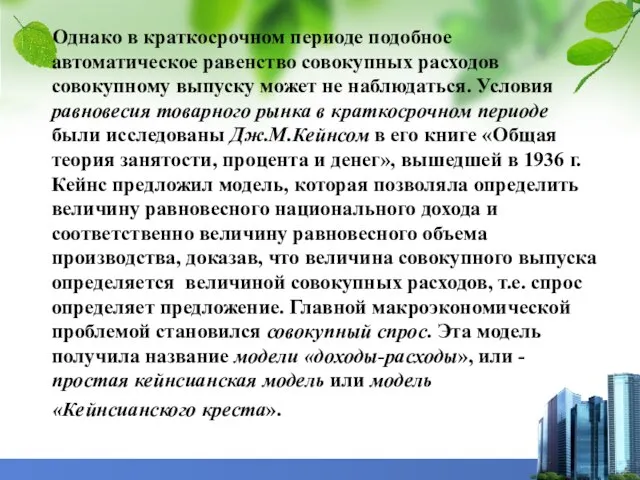 Однако в краткосрочном периоде подобное автоматическое равенство совокупных расходов совокупному выпуску может не наблюдаться. Условия равновесия товарного рынка в краткосрочном периоде были исследованы Дж.М.Кейнсом в его книге «Общая теория занятости, процента и денег», вышедшей в 1936 г. Кейнс предложил модель, которая позволяла определить величину равновесного национального дохода и соответственно величину равновесного объема производства, доказав, что величина совокупного выпуска определяется величиной совокупных расходов, т.е. спрос определяет предложение. Главной макроэкономической проблемой становился совокупный спрос. Эта модель получила название модели «доходы-расходы», или - простая кейнсианская модель или модель «Кейнсианского креста».